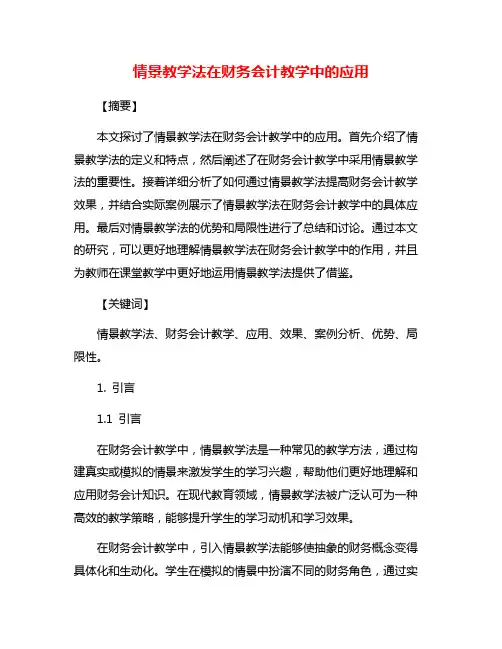 情景教学法在财务会计教学中的应用

【摘要】

本文探讨了情景教学法在财务会计教学中的应用。首先介绍了情景教学法的定义和特点，然后阐述了在财务会计教学中采用情景教学法的重要性。接着详细分析了如何通过情景教学法提高财务会计教学效果，并结合实际案例展示了情景教学法在财务会计教学中的具体应用。最后对情景教学法的优势和局限性进行了总结和讨论。通过本文的研究，可以更好地理解情景教学法在财务会计教学中的作用，并且为教师在课堂教学中更好地运用情景教学法提供了借鉴。

【关键词】

情景教学法、财务会计教学、应用、效果、案例分析、优势、局限性。

1. 引言

1.1 引言

在财务会计教学中，情景教学法是一种常见的教学方法，通过构建真实或模拟的情景来激发学生的学习兴趣，帮助他们更好地理解和应用财务会计知识。在现代教育领域，情景教学法被广泛认可为一种高效的教学策略，能够提升学生的学习动机和学习效果。

在财务会计教学中，引入情景教学法能够使抽象的财务概念变得具体化和生动化。学生在模拟的情景中扮演不同的财务角色，通过实